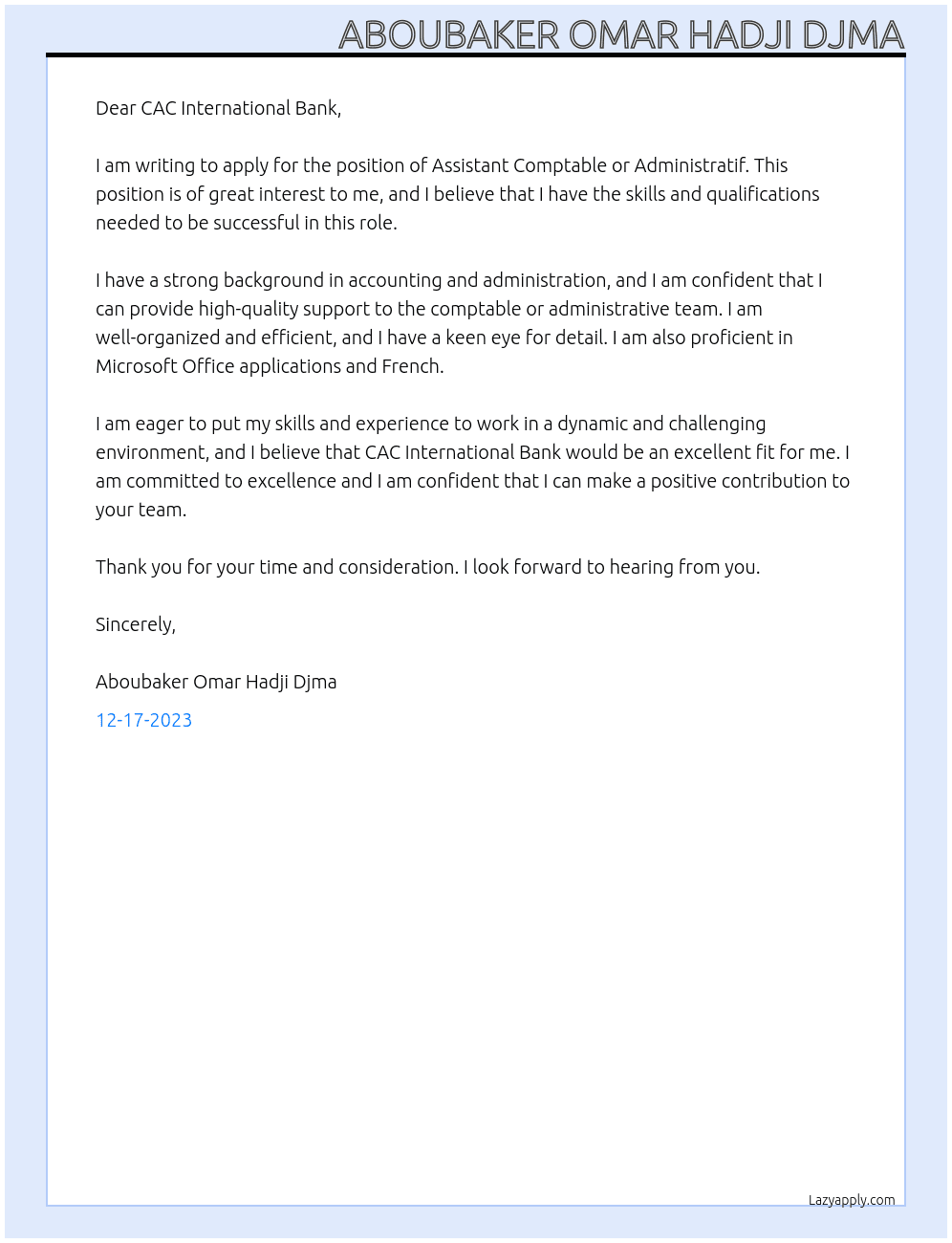 ABOUBAKER OMAR HADJI DJMA

Dear CAC International Bank,

I am writing to apply for the position of Assistant Comptable or Administratif. This position is of great interest to me, and I believe that I have the skills and qualifications needed to be successful in this role.

I have a strong background in accounting and administration, and I am confident that I can provide high-quality support to the comptable or administrative team. I am well-organized and efficient, and I have a keen eye for detail. I am also proficient in Microsoft Office applications and French.

I am eager to put my skills and experience to work in a dynamic and challenging environment, and I believe that CAC International Bank would be an excellent fit for me. I am committed to excellence and I am confident that I can make a positive contribution to your team.

Thank you for your time and consideration. I look forward to hearing from you.

Sincerely,

Aboubaker Omar Hadji Djma

12-17-2023

Lazyapply.com